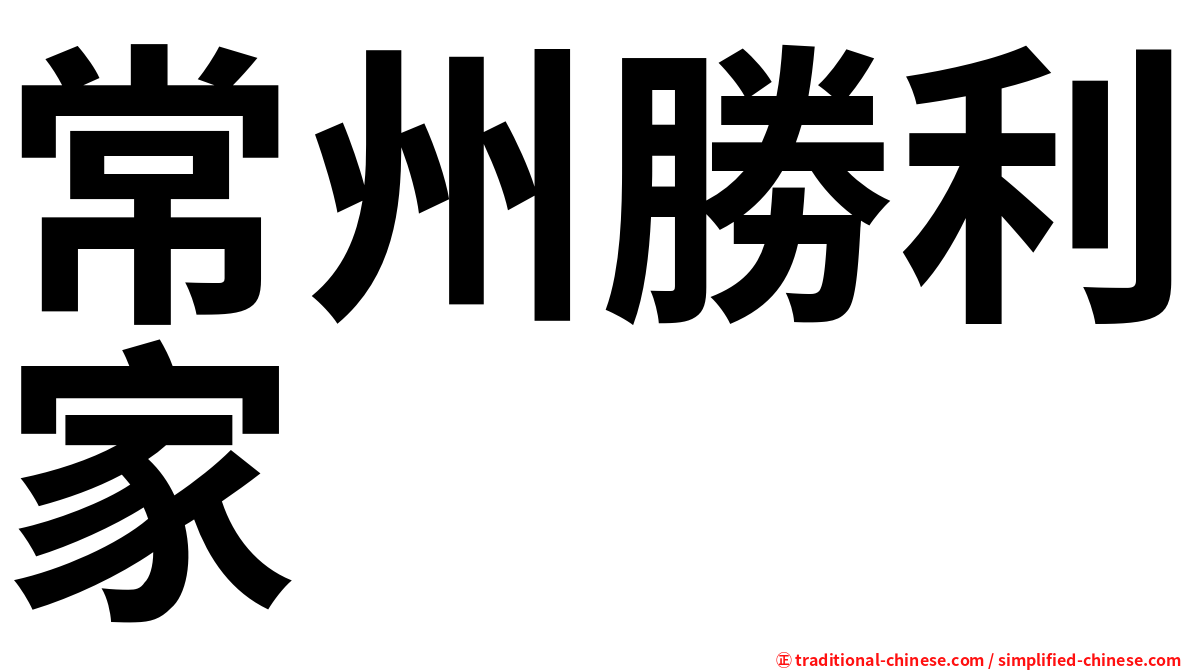 常州勝利家

㊣ traditional-chinese.com / simplified-chinese.com